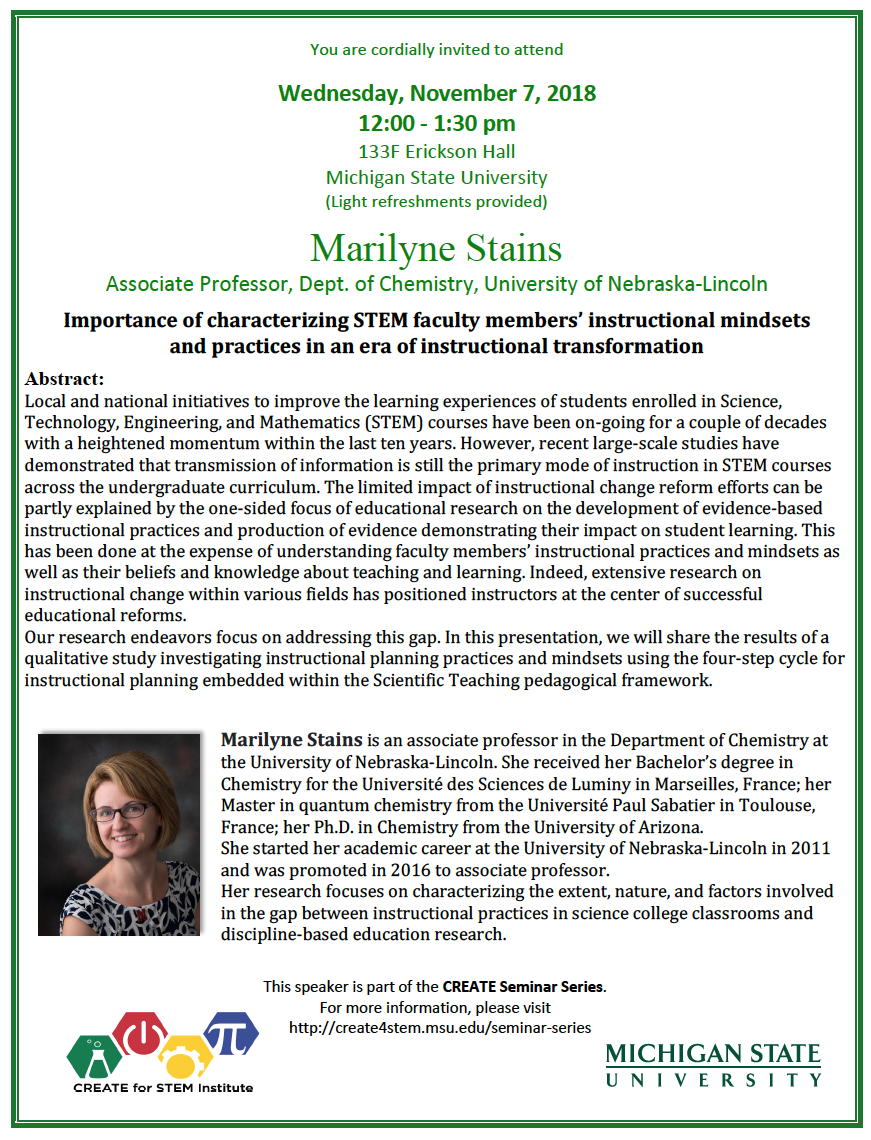 You are cordially invited to attend

Wednesday, November 7, 2018
12:00 - 1:30 pm
133F Erickson Hall
Michigan State University
(Light refreshments provided)

Marilyne Stains
Associate Professor, Dept. of Chemistry, University of Nebraska-Lincoln

Importance of characterizing STEM faculty members' instructional mindsets and practices in an era of instructional transformation

Abstract:
Local and national initiatives to improve the learning experiences of students enrolled in Science, Technology, Engineering, and Mathematics (STEM) courses have been on-going for a couple of decades with a heightened momentum within the last ten years. However, recent large-scale studies have demonstrated that transmission of information is still the primary mode of instruction in STEM courses across the undergraduate curriculum. The limited impact of instructional change reform efforts can be partly explained by the one-sided focus of educational research on the development of evidence-based instructional practices and production of evidence demonstrating their impact on student learning. This has been done at the expense of understanding faculty members' instructional practices and mindsets as well as their beliefs and knowledge about teaching and learning. Indeed, extensive research on instructional change within various fields has positioned instructors at the center of successful educational reforms.
Our research endeavors focus on addressing this gap. In this presentation, we will share the results of a qualitative study investigating instructional planning practices and mindsets using the four-step cycle for instructional planning embedded within the Scientific Teaching pedagogical framework.

Marilyne Stains is an associate professor in the Department of Chemistry at the University of Nebraska-Lincoln. She received her Bachelor's degree in Chemistry for the Université des Sciences de Luminy in Marseilles, France; her Master in quantum chemistry from the Université Paul Sabatier in Toulouse, France; her Ph.D. in Chemistry from the University of Arizona.
She started her academic career at the University of Nebraska-Lincoln in 2011 and was promoted in 2016 to associate professor.
Her research focuses on characterizing the extent, nature, and factors involved in the gap between instructional practices in science college classrooms and discipline-based education research.

This speaker is part of the CREATE Seminar Series.
For more information, please visit
http://create4stem.msu.edu/seminar-series

CREATE for STEM Institute

MICHIGAN STATE
UNIVERSITY